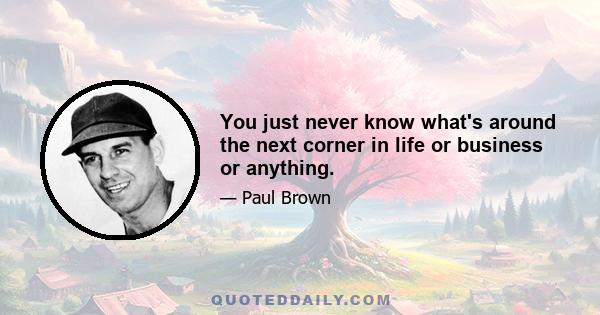 You just never know what's around the next corner in life or business or anything.

— Paul Brown

QUOTEDDAILY.COM